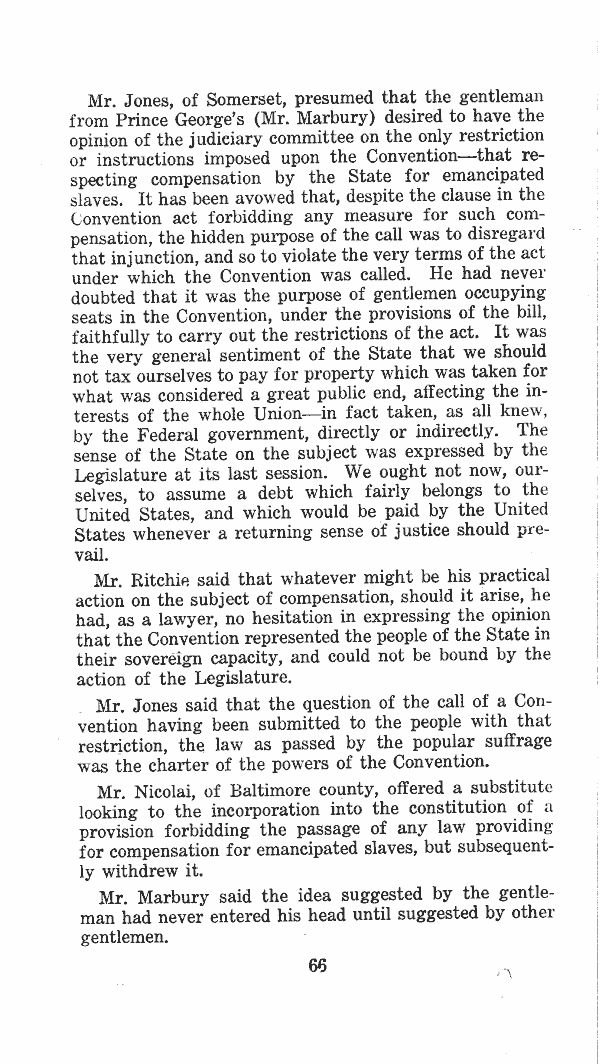 Mr. Jones, of Somerset, presumed that the gentleman from Prince George's (Mr. Marbury) desired to have the opinion of the judiciary committee on the only restriction or instructions imposed upon the Convention—that respecting compensation by the State for emancipated slaves. It has been avowed that, despite the clause in the Convention act forbidding any measure for such compensation, the hidden purpose of the call was to disregard that injunction, and so to violate the very terms of the act under which the Convention was called. He had never doubted that it was the purpose of gentlemen occupying seats in the Convention, under the provisions of the bill, faithfully to carry out the restrictions of the act. It was the very general sentiment of the State that we should not tax ourselves to pay for property which was taken for what was considered a great public end, affecting the interests of the whole Union—in fact taken, as all knew, by the Federal government, directly or indirectly. The sense of the State on the subject was expressed by the Legislature at its last session. We ought not now, ourselves, to assume a debt which fairly belongs to the United States, and which would be paid by the United States whenever a returning sense of justice should prevail.

Mr. Ritchie said that whatever might be his practical action on the subject of compensation, should it arise, he had, as a lawyer, no hesitation in expressing the opinion that the Convention represented the people of the State in their sovereign capacity, and could not be bound by the action of the Legislature.

Mr. Jones said that the question of the call of a Convention having been submitted to the people with that restriction, the law as passed by the popular suffrage was the charter of the powers of the Convention.

Mr. Nicolai, of Baltimore county, offered a substitute looking to the incorporation into the constitution of a provision forbidding the passage of any law providing for compensation for emancipated slaves, but subsequently withdrew it.

Mr. Marbury said the idea suggested by the gentleman had never entered his head until suggested by other gentlemen.

66